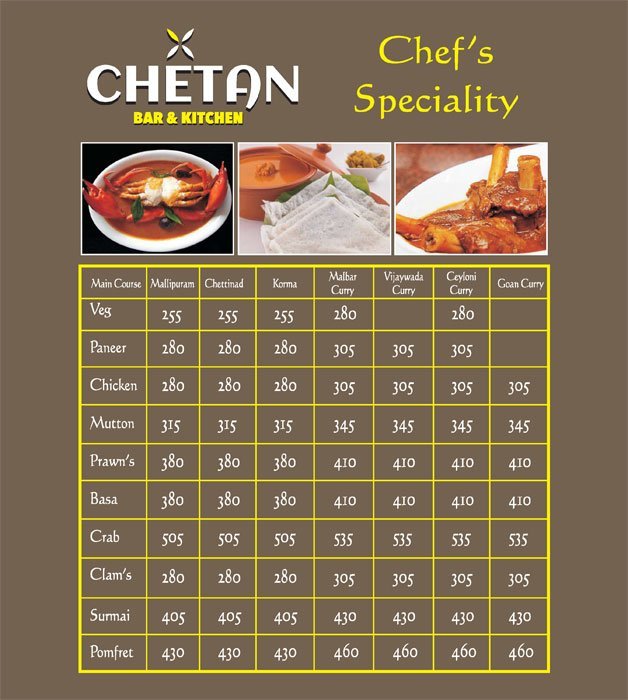 CHETAN
BAR & KITCHEN

Chef's Speciality

| Main Course | Mallipuram | Chettinad | Korma | Malbar Curry | Vijaywada Curry | Ceyloni Curry | Goan Curry |
|---|---|---|---|---|---|---|---|
| Veg | 255 | 255 | 255 | 280 | | 280 | |
| Paneer | 280 | 280 | 280 | 305 | 305 | 305 | |
| Chicken | 280 | 280 | 280 | 305 | 305 | 305 | 305 |
| Mutton | 315 | 315 | 315 | 345 | 345 | 345 | 345 |
| Prawn's | 380 | 380 | 380 | 410 | 410 | 410 | 410 |
| Basa | 380 | 380 | 380 | 410 | 410 | 410 | 410 |
| Crab | 505 | 505 | 505 | 535 | 535 | 535 | 535 |
| Clam's | 280 | 280 | 280 | 305 | 305 | 305 | 305 |
| Surmai | 405 | 405 | 405 | 430 | 430 | 430 | 430 |
| Pomfret | 430 | 430 | 430 | 460 | 460 | 460 | 460 |